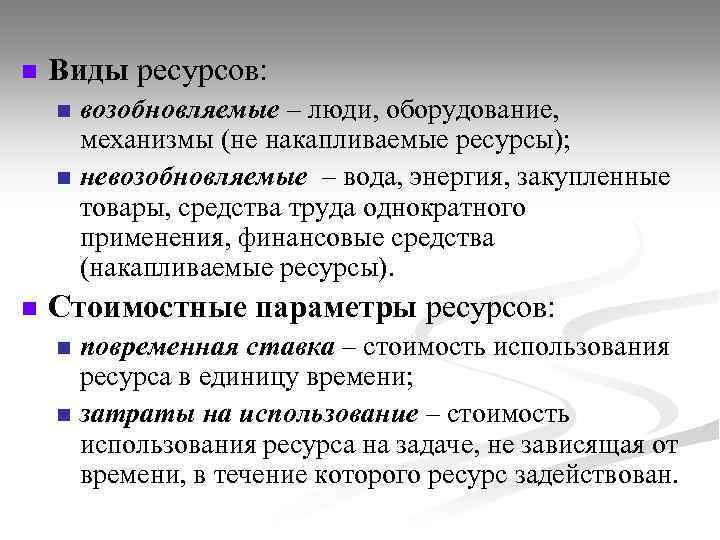 Виды ресурсов:

возобновляемые – люди, оборудование, механизмы (не накапливаемые ресурсы);

невозобновляемые – вода, энергия, закупленные товары, средства труда однократного применения, финансовые средства (накапливаемые ресурсы).

Стоимостные параметры ресурсов:

повременная ставка – стоимость использования ресурса в единицу времени;

затраты на использование – стоимость использования ресурса на задаче, не зависящая от времени, в течение которого ресурс задействован.